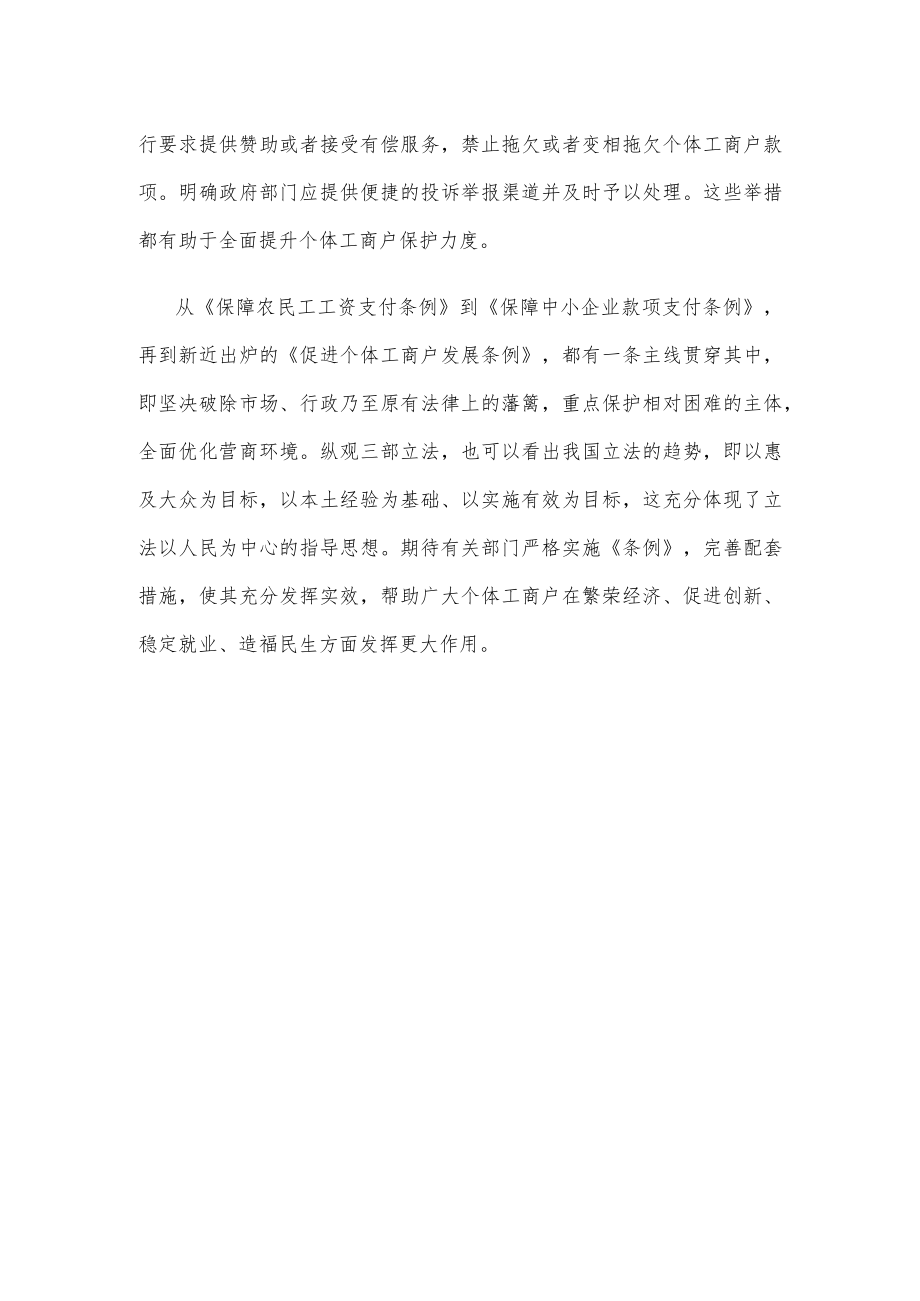 行要求提供赞助或者接受有偿服务，禁止拖欠或者变相拖欠个体工商户款项。明确政府部门应提供便捷的投诉举报渠道并及时予以处理。这些举措都有助于全面提升个体工商户保护力度。

从《保障农民工工资支付条例》到《保障中小企业款项支付条例》，再到新近出炉的《促进个体工商户发展条例》，都有一条主线贯穿其中，即坚决破除市场、行政乃至原有法律上的藩篱，重点保护相对困难的主体，全面优化营商环境。纵观三部立法，也可以看出我国立法的趋势，即以惠及大众为目标，以本土经验为基础、以实施有效为目标，这充分体现了立法以人民为中心的指导思想。期待有关部门严格实施《条例》，完善配套措施，使其充分发挥实效，帮助广大个体工商户在繁荣经济、促进创新、稳定就业、造福民生方面发挥更大作用。